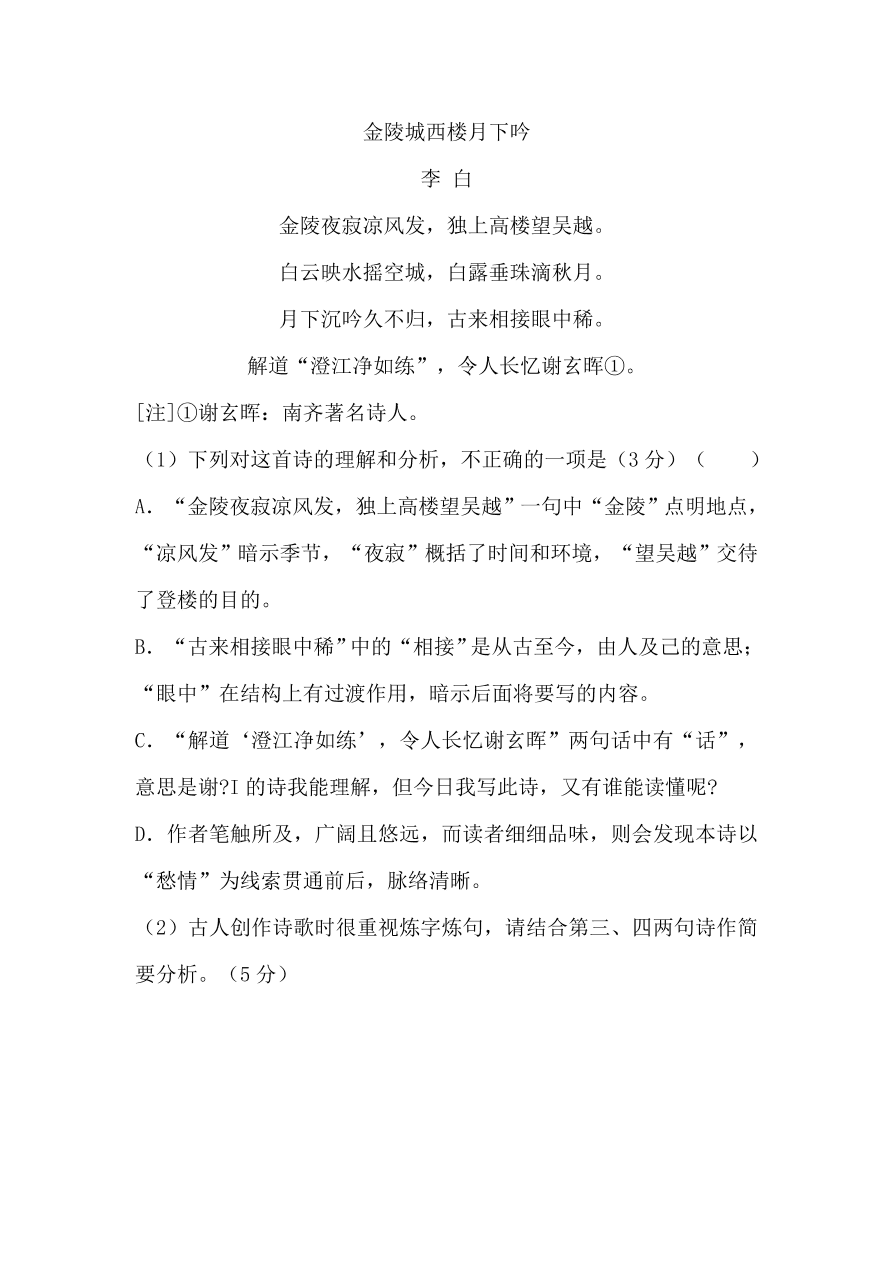 金陵城西楼月下吟

李 白

金陵夜寂凉风发，独上高楼望吴越。

白云映水摇空城，白露垂珠滴秋月。

月下沉吟久不归，古来相接眼中稀。

解道“澄江净如练”，令人长忆谢玄晖①。

[注]①谢玄晖：南齐著名诗人。

（1）下列对这首诗的理解和分析，不正确的一项是（3 分）（　　）

A．“金陵夜寂凉风发，独上高楼望吴越”一句中“金陵”点明地点，“凉风发”暗示季节，“夜寂”概括了时间和环境，“望吴越”交待了登楼的目的。

B．“古来相接眼中稀”中的“相接”是从古至今，由人及己的意思；“眼中”在结构上有过渡作用，暗示后面将要写的内容。

C．“解道‘澄江净如练’，令人长忆谢玄晖”两句话中有“话”，意思是谢?I 的诗我能理解，但今日我写此诗，又有谁能读懂呢?

D．作者笔触所及，广阔且悠远，而读者细细品味，则会发现本诗以“愁情”为线索贯通前后，脉络清晰。

（2）古人创作诗歌时很重视炼字炼句，请结合第三、四两句诗作简要分析。（5 分）